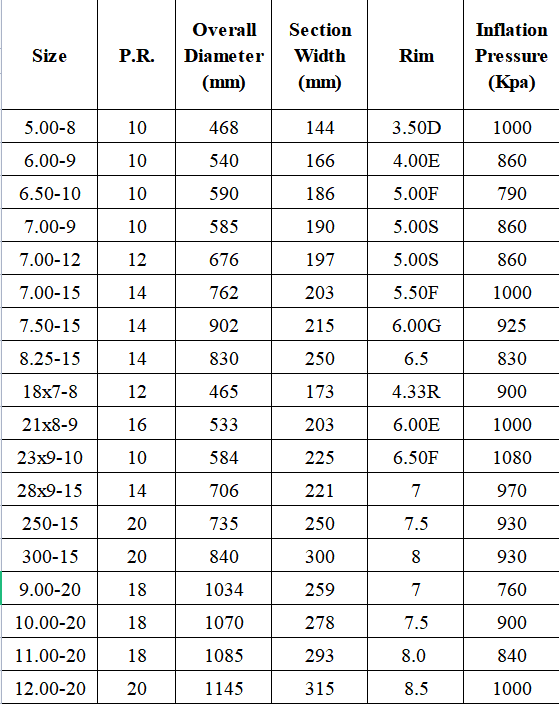 | Size | P.R. | Overall Diameter (mm) | Section Width (mm) | Rim | Inflation Pressure (Kpa) |
|---|---|---|---|---|---|
| 5.00-8 | 10 | 468 | 144 | 3.50D | 1000 |
| 6.00-9 | 10 | 540 | 166 | 4.00E | 860 |
| 6.50-10 | 10 | 590 | 186 | 5.00F | 790 |
| 7.00-9 | 10 | 585 | 190 | 5.00S | 860 |
| 7.00-12 | 12 | 676 | 197 | 5.00S | 860 |
| 7.00-15 | 14 | 762 | 203 | 5.50F | 1000 |
| 7.50-15 | 14 | 902 | 215 | 6.00G | 925 |
| 8.25-15 | 14 | 830 | 250 | 6.5 | 830 |
| 18x7-8 | 12 | 465 | 173 | 4.33R | 900 |
| 21x8-9 | 16 | 533 | 203 | 6.00E | 1000 |
| 23x9-10 | 10 | 584 | 225 | 6.50F | 1080 |
| 28x9-15 | 14 | 706 | 221 | 7 | 970 |
| 250-15 | 20 | 735 | 250 | 7.5 | 930 |
| 300-15 | 20 | 840 | 300 | 8 | 930 |
| 9.00-20 | 18 | 1034 | 259 | 7 | 760 |
| 10.00-20 | 18 | 1070 | 278 | 7.5 | 900 |
| 11.00-20 | 18 | 1085 | 293 | 8.0 | 840 |
| 12.00-20 | 20 | 1145 | 315 | 8.5 | 1000 |